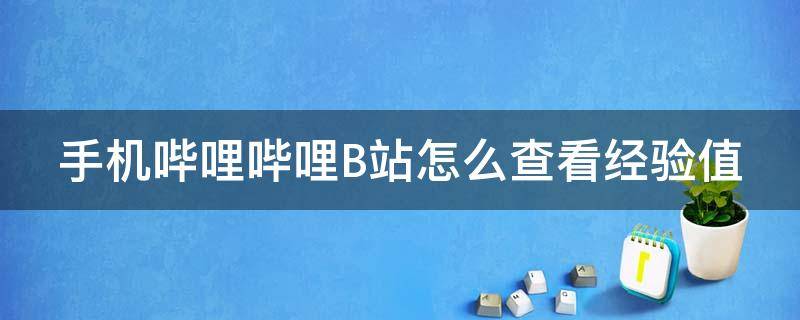 手机哔哩哔哩B站怎么查看经验值